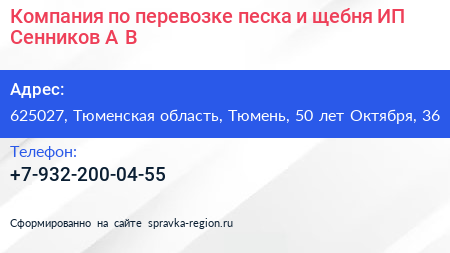 Компания по перевозке песка и щебня ИП Сенников А В

Адрес:
625027, Тюменская область, Тюмень, 50 лет Октября, 36

Телефон:
+7-932-200-04-55

Сформированно на сайте spravka-region.ru